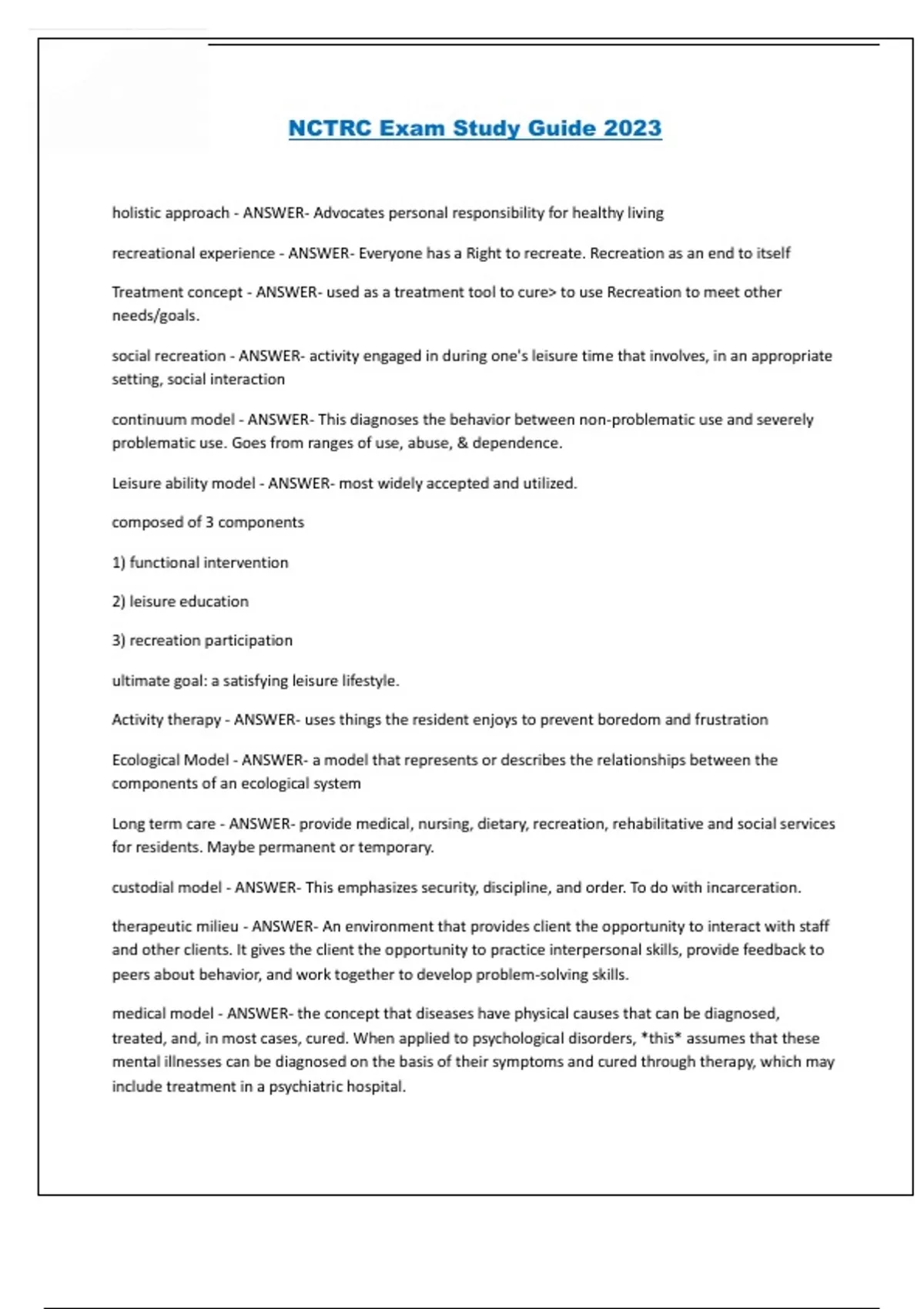 NCTRC Exam Study Guide 2023

holistic approach - ANSWER- Advocates personal responsibility for healthy living

recreational experience - ANSWER- Everyone has a Right to recreate. Recreation as an end to itself

Treatment concept - ANSWER- used as a treatment tool to cure> to use Recreation to meet other needs/goals.

social recreation - ANSWER- activity engaged in during one's leisure time that involves, in an appropriate setting, social interaction

continuum model - ANSWER- This diagnoses the behavior between non-problematic use and severely problematic use. Goes from ranges of use, abuse, & dependence.

Leisure ability model - ANSWER- most widely accepted and utilized.

composed of 3 components

1) functional intervention

2) leisure education

3) recreation participation

ultimate goal: a satisfying leisure lifestyle.

Activity therapy - ANSWER- uses things the resident enjoys to prevent boredom and frustration

Ecological Model - ANSWER- a model that represents or describes the relationships between the components of an ecological system

Long term care - ANSWER- provide medical, nursing, dietary, recreation, rehabilitative and social services for residents. Maybe permanent or temporary.

custodial model - ANSWER- This emphasizes security, discipline, and order. To do with incarceration.

therapeutic milieu - ANSWER- An environment that provides client the opportunity to interact with staff and other clients. It gives the client the opportunity to practice interpersonal skills, provide feedback to peers about behavior, and work together to develop problem-solving skills.

medical model - ANSWER- the concept that diseases have physical causes that can be diagnosed, treated, and, in most cases, cured. When applied to psychological disorders, *this* assumes that these mental illnesses can be diagnosed on the basis of their symptoms and cured through therapy, which may include treatment in a psychiatric hospital.